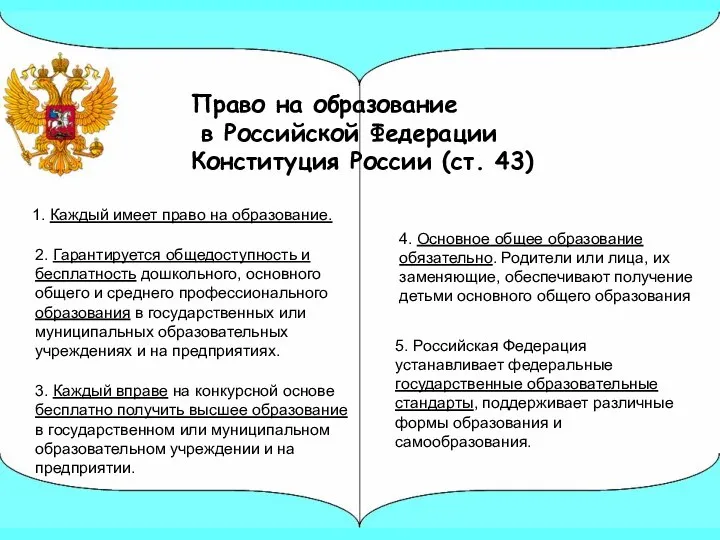 Право на образование
в Российской Федерации
Конституция России (ст. 43)

1. Каждый имеет право на образование.

2. Гарантируется общедоступность и бесплатность дошкольного, основного общего и среднего профессионального образования в государственных или муниципальных образовательных учреждениях и на предприятиях.

3. Каждый вправе на конкурсной основе бесплатно получить высшее образование в государственном или муниципальном образовательном учреждении и на предприятии.

4. Основное общее образование обязательно. Родители или лица, их заменяющие, обеспечивают получение детьми основного общего образования

5. Российская Федерация устанавливает федеральные государственные образовательные стандарты, поддерживает различные формы образования и самообразования.